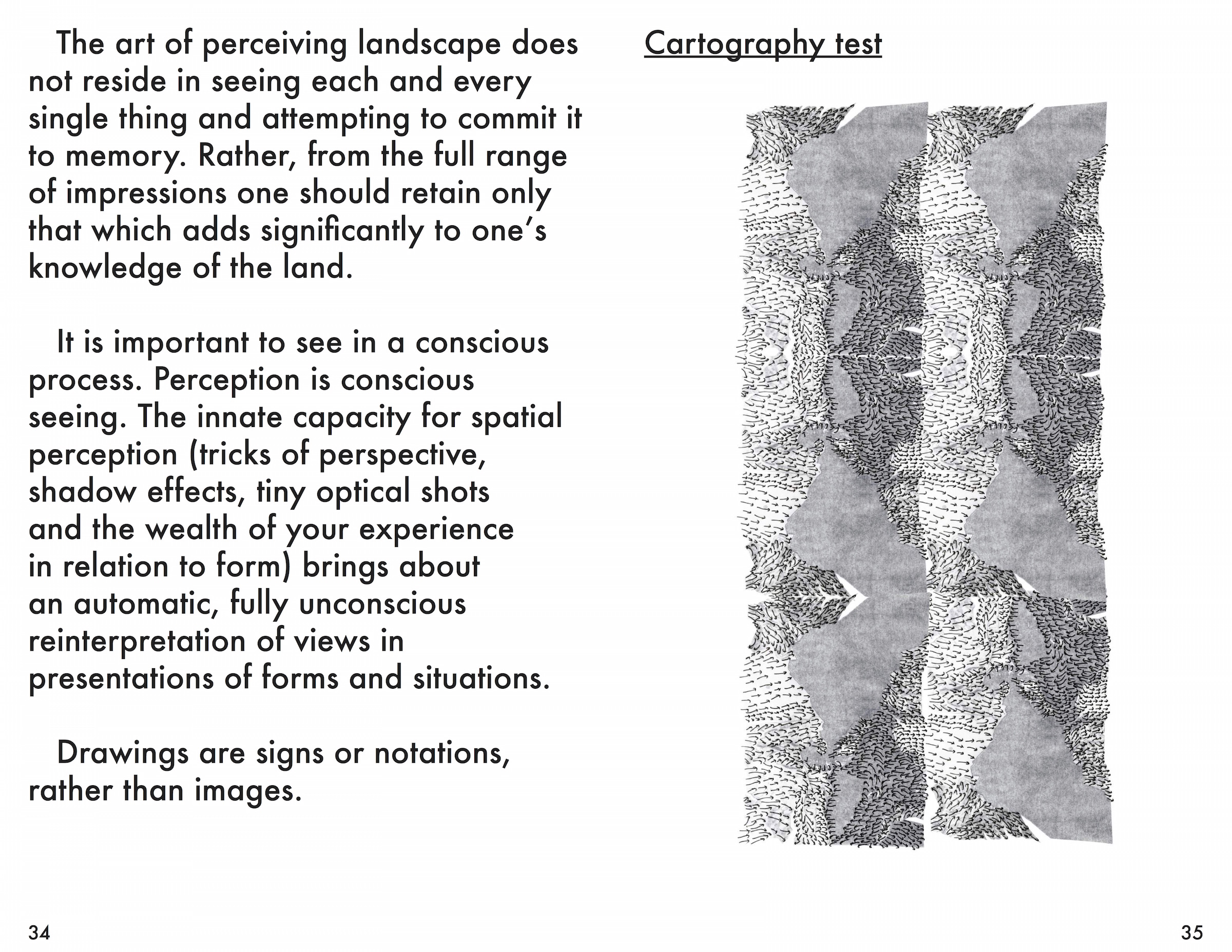 The art of perceiving landscape does not reside in seeing each and every single thing and attempting to commit it to memory. Rather, from the full range of impressions one should retain only that which adds significantly to one's knowledge of the land.

It is important to see in a conscious process. Perception is conscious seeing. The innate capacity for spatial perception (tricks of perspective, shadow effects, tiny optical shots and the wealth of your experience in relation to form) brings about an automatic, fully unconscious reinterpretation of views in presentations of forms and situations.

Drawings are signs or notations, rather than images.

34

Cartography test

35